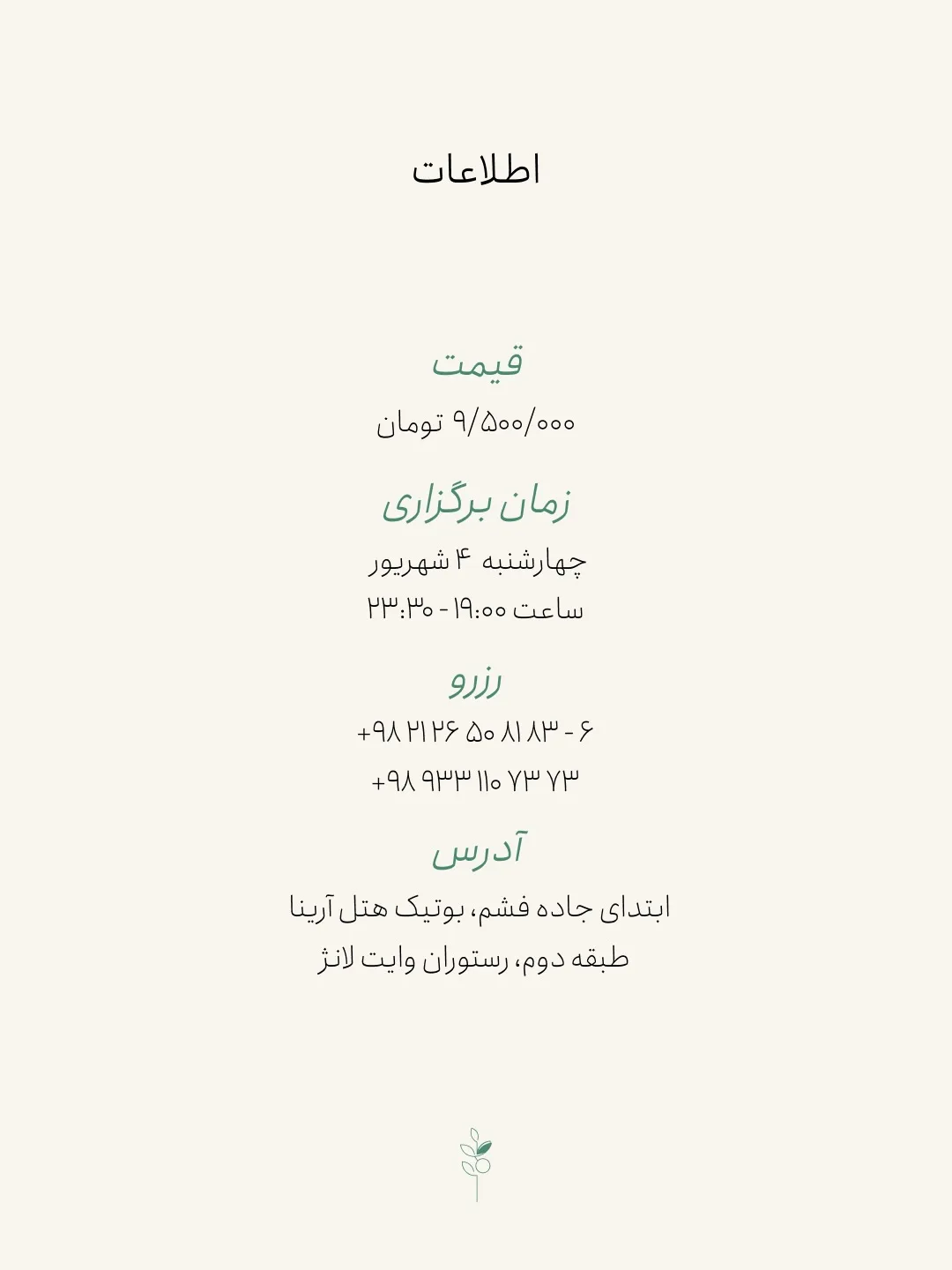 اطلاعات

قیمت

۹/۵۰۰/۰۰۰ تومان

زمان برگزاری

چهارشنبه ۴ شهریور
ساعت ۱۹:۰۰ - ۲۳:۳۰

رزرو

+۹۸ ۲۱ ۲۶ ۵۰ ۸۱ ۸۳ - ۶
+۹۸ ۹۳۳ ۱۱۰ ۷۳ ۷۳

آدرس

ابتدای جاده فشم، بوتیک هتل آرینا
طبقه دوم، رستوران وایت لانژ